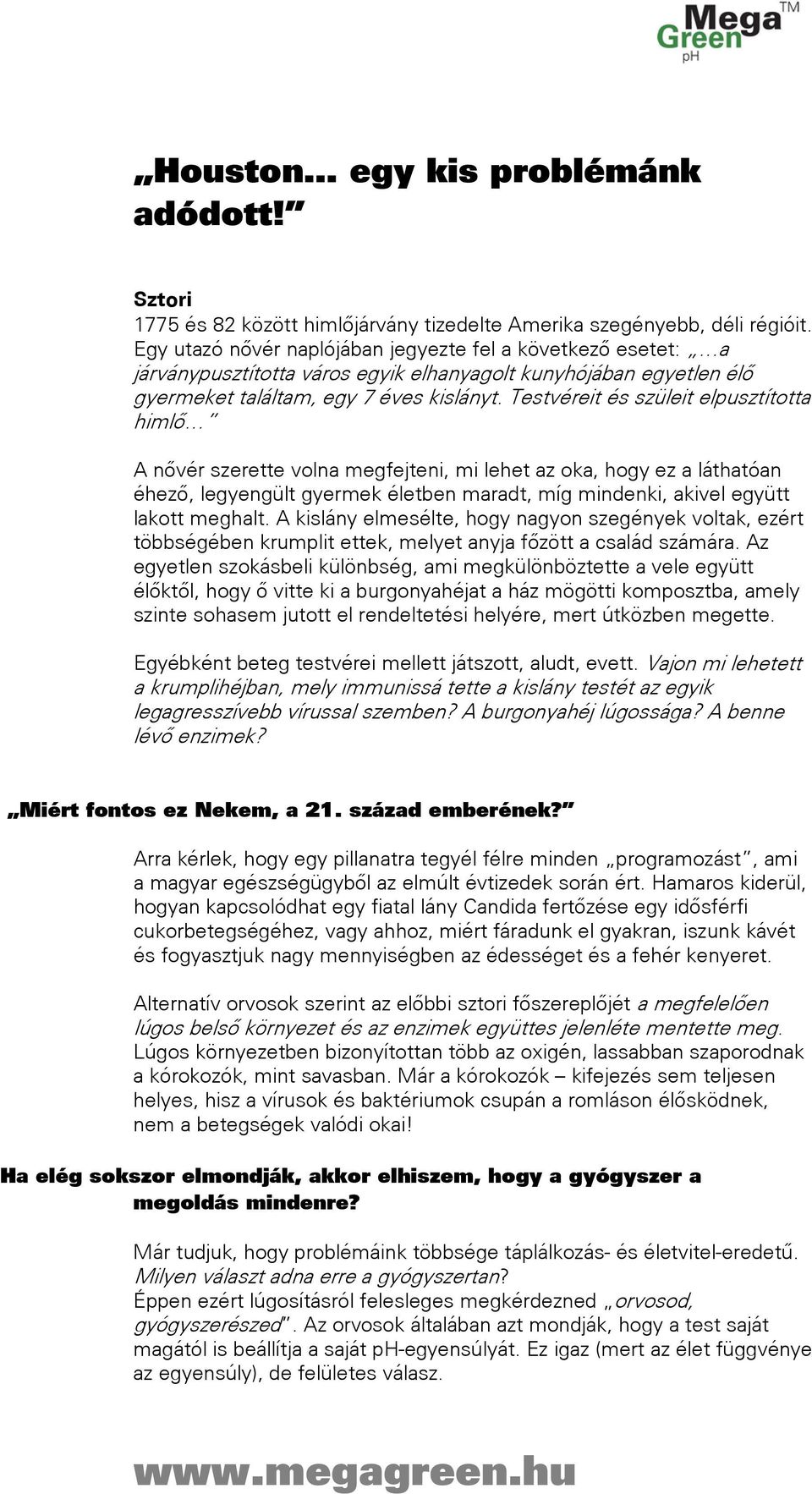 Mega Green pH TM

„Houston… egy kis problémánk adódott!”

Sztori
1775 és 82 között himlőjárvány tizedelte Amerika szegényebb, déli régióit. Egy utazó nővér naplójában jegyezte fel a következő esetet: „…a járványpusztította város egyik elhanyagolt kunyhójában egyetlen élő gyermeket találtam, egy 7 éves kislányt. Testvéreit és szüleit elpusztította himlő…”

A nővér szerette volna megfejteni, mi lehet az oka, hogy ez a láthatóan éhező, legyengült gyermek életben maradt, míg mindenki, akivel együtt lakott meghalt. A kislány elmesélte, hogy nagyon szegények voltak, ezért többségében krumplit ettek, melyet anyja főzött a család számára. Az egyetlen szokásbeli különbség, ami megkülönböztette a vele együtt élőktől, hogy ő vitte ki a burgonyahéjat a ház mögötti komposztba, amely szinte sohasem jutott el rendeltetési helyére, mert útközben megette.

Egyébként beteg testvérei mellett játszott, aludt, evett. Vajon mi lehetett a krumplihéjban, mely immunissá tette a kislány testét az egyik legagresszívebb vírussal szemben? A burgonyahéj lúgossága? A benne lévő enzimek?

„Miért fontos ez Nekem, a 21. század emberének?”

Arra kérlek, hogy egy pillanatra tegyél félre minden „programozást”, ami a magyar egészségügyből az elmúlt évtizedek során ért. Hamaros kiderül, hogyan kapcsolódhat egy fiatal lány Candida fertőzése egy idősférfi cukorbetegségéhez, vagy ahhoz, miért fáradunk el gyakran, iszunk kávét és fogyasztjuk nagy mennyiségben az édességet és a fehér kenyeret.

Alternatív orvosok szerint az előbbi sztori főszereplőjét a megfelelően lúgos belső környezet és az enzimek együttes jelenléte mentette meg. Lúgos környezetben bizonyítottan több az oxigén, lassabban szaporodnak a kórokozók, mint savasban. Már a kórokozók – kifejezés sem teljesen helyes, hisz a vírusok és baktériumok csupán a romláson élősködnek, nem a betegségek valódi okai!

Ha elég sokszor elmondják, akkor elhiszem, hogy a gyógyszer a megoldás mindenre?

Már tudjuk, hogy problémáink többsége táplálkozás- és életvitel-eredetű. Milyen választ adna erre a gyógyszertan?
Éppen ezért lúgosításról felesleges megkérdezned „orvosod, gyógyszerészed”. Az orvosok általában azt mondják, hogy a test saját magától is beállítja a saját pH-egyensúlyát. Ez igaz (mert az élet függvénye az egyensúly), de felületes válasz.

www.megagreen.hu